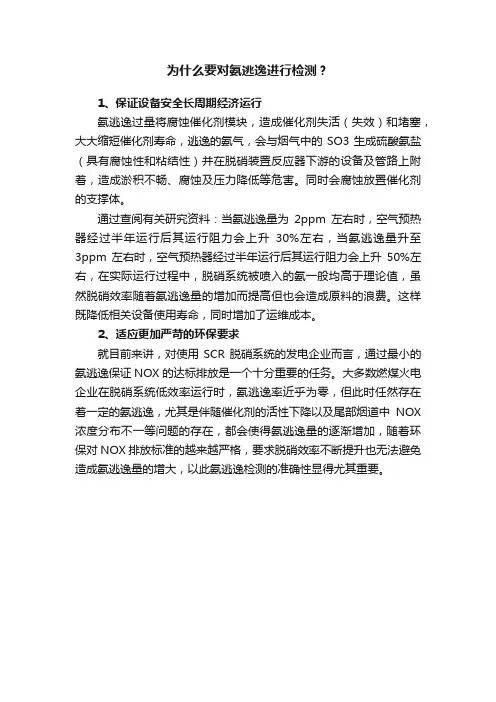 为什么要对氨逃逸进行检测？

1、保证设备安全长周期经济运行

氨逃逸过量将腐蚀催化剂模块，造成催化剂失活（失效）和堵塞，大大缩短催化剂寿命，逃逸的氨气，会与烟气中的 SO3 生成硫酸氨盐（具有腐蚀性和粘结性）并在脱硝装置反应器下游的设备及管路上附着，造成淤积不畅、腐蚀及压力降低等危害。同时会腐蚀放置催化剂的支撑体。

通过查阅有关研究资料：当氨逃逸量为 2ppm 左右时，空气预热器经过半年运行后其运行阻力会上升 30%左右，当氨逃逸量升至 3ppm 左右时，空气预热器经过半年运行后其运行阻力会上升 50%左右，在实际运行过程中，脱硝系统被喷入的氨一般均高于理论值，虽然脱硝效率随着氨逃逸量的增加而提高但也会造成原料的浪费。这样既降低相关设备使用寿命，同时增加了运维成本。

2、适应更加严苛的环保要求

就目前来讲，对使用 SCR 脱硝系统的发电企业而言，通过最小的氨逃逸保证 NOX 的达标排放是一个十分重要的任务。大多数燃煤火电企业在脱硝系统低效率运行时，氨逃逸率近乎为零，但此时任然存在着一定的氨逃逸，尤其是伴随催化剂的活性下降以及尾部烟道中 NOX 浓度分布不一等问题的存在，都会使得氨逃逸量的逐渐增加，随着环保对 NOX 排放标准的越来越严格，要求脱硝效率不断提升也无法避免造成氨逃逸量的增大，以此氨逃逸检测的准确性显得尤其重要。